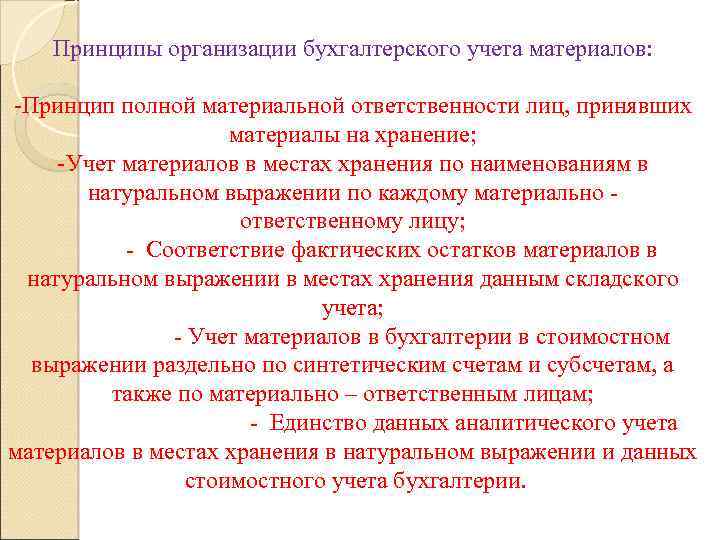 Принципы организации бухгалтерского учета материалов:

-Принцип полной материальной ответственности лиц, принявших материалы на хранение;
-Учет материалов в местах хранения по наименованиям в натуральном выражении по каждому материально - ответственному лицу;
- Соответствие фактических остатков материалов в натуральном выражении в местах хранения данным складского учета;
- Учет материалов в бухгалтерии в стоимостном выражении раздельно по синтетическим счетам и субсчетам, а также по материально – ответственным лицам;
- Единство данных аналитического учета материалов в местах хранения в натуральном выражении и данных стоимостного учета бухгалтерии.